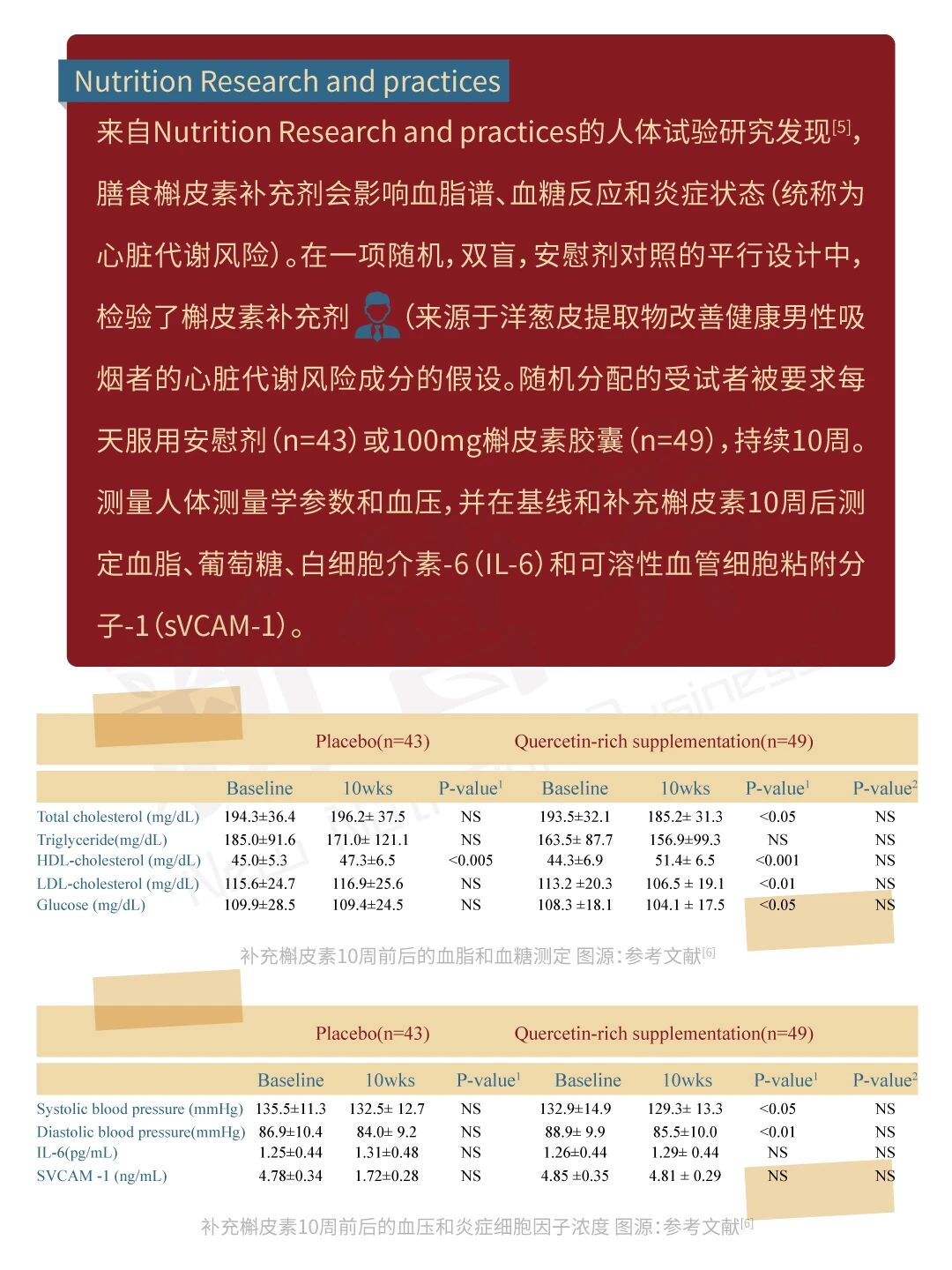 Nutrition Research and practices

来自Nutrition Research and practices的人体试验研究发现$^{[5]}$，膳食槲皮素补充剂会影响血脂谱、血糖反应和炎症状态（统称为心脏代谢风险）。在一项随机，双盲，安慰剂对照的平行设计中，检验了槲皮素补充剂（来源于洋葱皮提取物改善健康男性吸烟者的心脏代谢风险成分的假设。随机分配的受试者被要求每天服用安慰剂（n=43）或100mg槲皮素胶囊（n=49），持续10周。测量人体测量学参数和血压，并在基线和补充槲皮素10周后测定血脂、葡萄糖、白细胞介素-6（IL-6）和可溶性血管细胞粘附分子-1（sVCAM-1）。

| | Placebo(n=43) | | | Quercetin-rich supplementation(n=49) | | | |
|---|---|---|---|---|---|---|---|
| | Baseline | 10wks | P-value$^1$ | Baseline | 10wks | P-value$^1$ | P-value$^2$ |
| Total cholesterol (mg/dL) | 194.3±36.4 | 196.2± 37.5 | NS | 193.5±32.1 | 185.2± 31.3 | <0.05 | NS |
| Triglyceride(mg/dL) | 185.0±91.6 | 171.0± 121.1 | NS | 163.5± 87.7 | 156.9±99.3 | NS | NS |
| HDL-cholesterol (mg/dL) | 45.0±5.3 | 47.3±6.5 | <0.005 | 44.3±6.9 | 51.4± 6.5 | <0.001 | NS |
| LDL-cholesterol (mg/dL) | 115.6±24.7 | 116.9±25.6 | NS | 113.2 ±20.3 | 106.5 ± 19.1 | <0.01 | NS |
| Glucose (mg/dL) | 109.9±28.5 | 109.4±24.5 | NS | 108.3 ±18.1 | 104.1 ± 17.5 | <0.05 | NS |

补充槲皮素10周前后的血脂和血糖测定 图源：参考文献$^{[6]}$

| | Placebo(n=43) | | | Quercetin-rich supplementation(n=49) | | | |
|---|---|---|---|---|---|---|---|
| | Baseline | 10wks | P-value$^1$ | Baseline | 10wks | P-value$^1$ | P-value$^2$ |
| Systolic blood pressure (mmHg) | 135.5±11.3 | 132.5± 12.7 | NS | 132.9±14.9 | 129.3± 13.3 | <0.05 | NS |
| Diastolic blood pressure(mmHg) | 86.9±10.4 | 84.0± 9.2 | NS | 88.9± 9.9 | 85.5±10.0 | <0.01 | NS |
| IL-6(pg/mL) | 1.25±0.44 | 1.31±0.48 | NS | 1.26±0.44 | 1.29± 0.44 | NS | NS |
| SVCAM -1 (ng/mL) | 4.78±0.34 | 1.72±0.28 | NS | 4.85 ±0.35 | 4.81 ± 0.29 | NS | NS |

补充槲皮素10周前后的血压和炎症细胞因子浓度 图源：参考文献$^{[6]}$